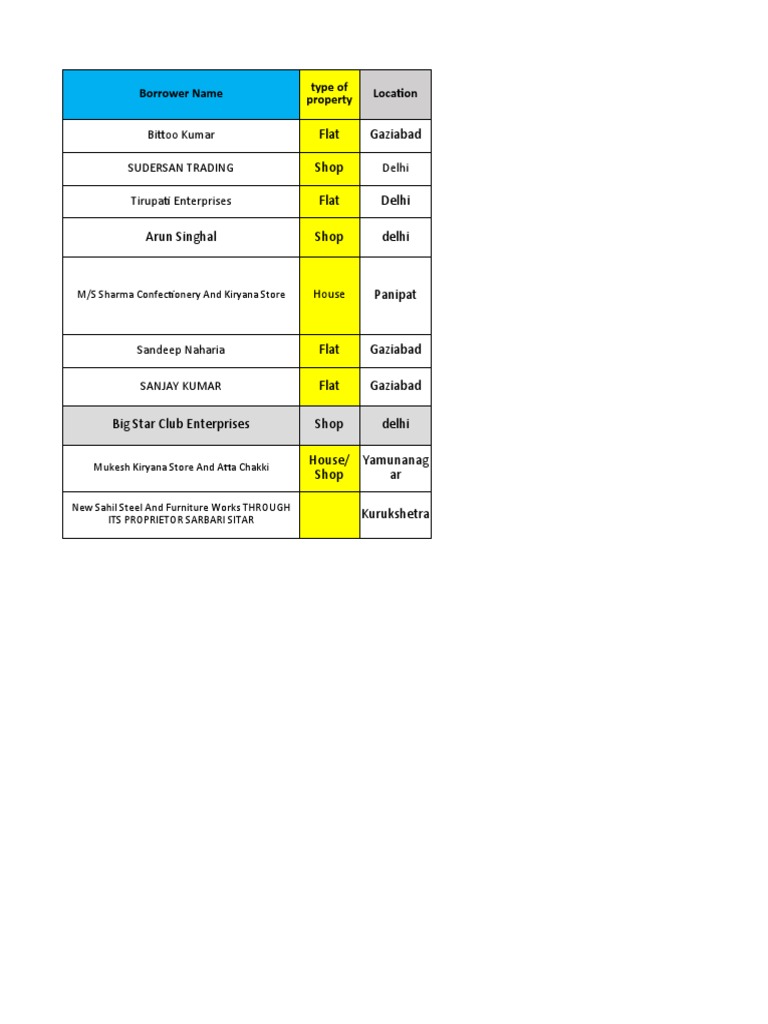 | Borrower Name | type of property | Location |
|---|---|---|
| Bittoo Kumar | Flat | Gaziabad |
| SUDERSAN TRADING | Shop | Delhi |
| Tirupati Enterprises | Flat | Delhi |
| Arun Singhal | Shop | delhi |
| M/S Sharma Confectionery And Kiryana Store | House | Panipat |
| Sandeep Naharia | Flat | Gaziabad |
| SANJAY KUMAR | Flat | Gaziabad |
| Big Star Club Enterprises | Shop | delhi |
| Mukesh Kiryana Store And Atta Chakki | House/ Shop | Yamunanagar |
| New Sahil Steel And Furniture Works THROUGH ITS PROPRIETOR SARBARI SITAR | | Kurukshetra |